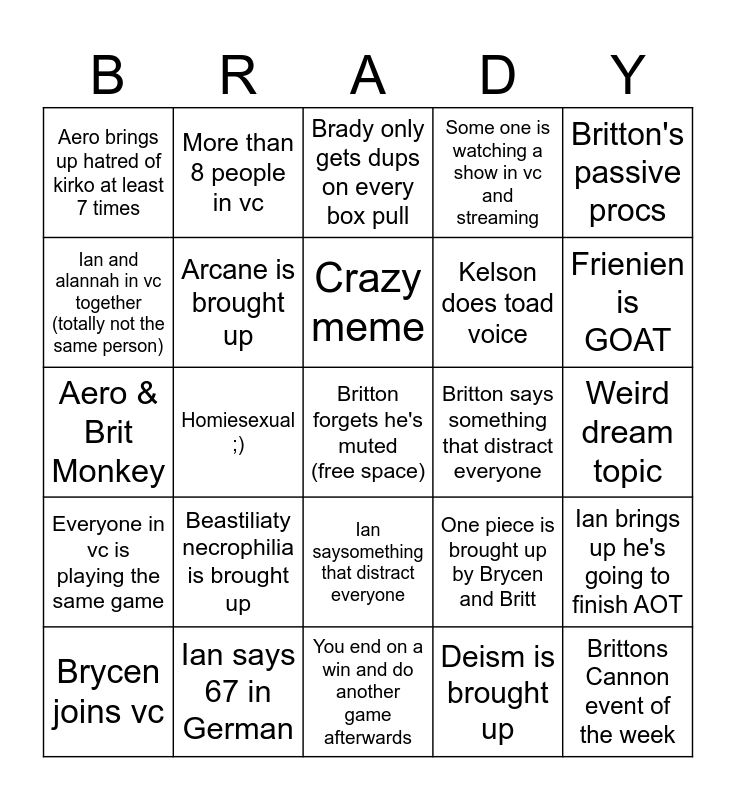 | B | R | A | D | Y |
|---|---|---|---|---|
| Aero brings up hatred of kirko at least 7 times | More than 8 people in vc | Brady only gets dups on every box pull | Some one is watching a show in vc and streaming | Britton's passive procs |
| Ian and alannah in vc together (totally not the same person) | Arcane is brought up | Crazy meme | Kelson does toad voice | Frienien is GOAT |
| Aero & Brit Monkey | Homiesexual ;) | Britton forgets he's muted (free space) | Britton says something that distract everyone | Weird dream topic |
| Everyone in vc is playing the same game | Beastiliaty necrophilia is brought up | Ian saysomething that distract everyone | One piece is brought up by Brycen and Britt | Ian brings up he's going to finish AOT |
| Brycen joins vc | Ian says 67 in German | You end on a win and do another game afterwards | Deism is brought up | Brittons Cannon event of the week |